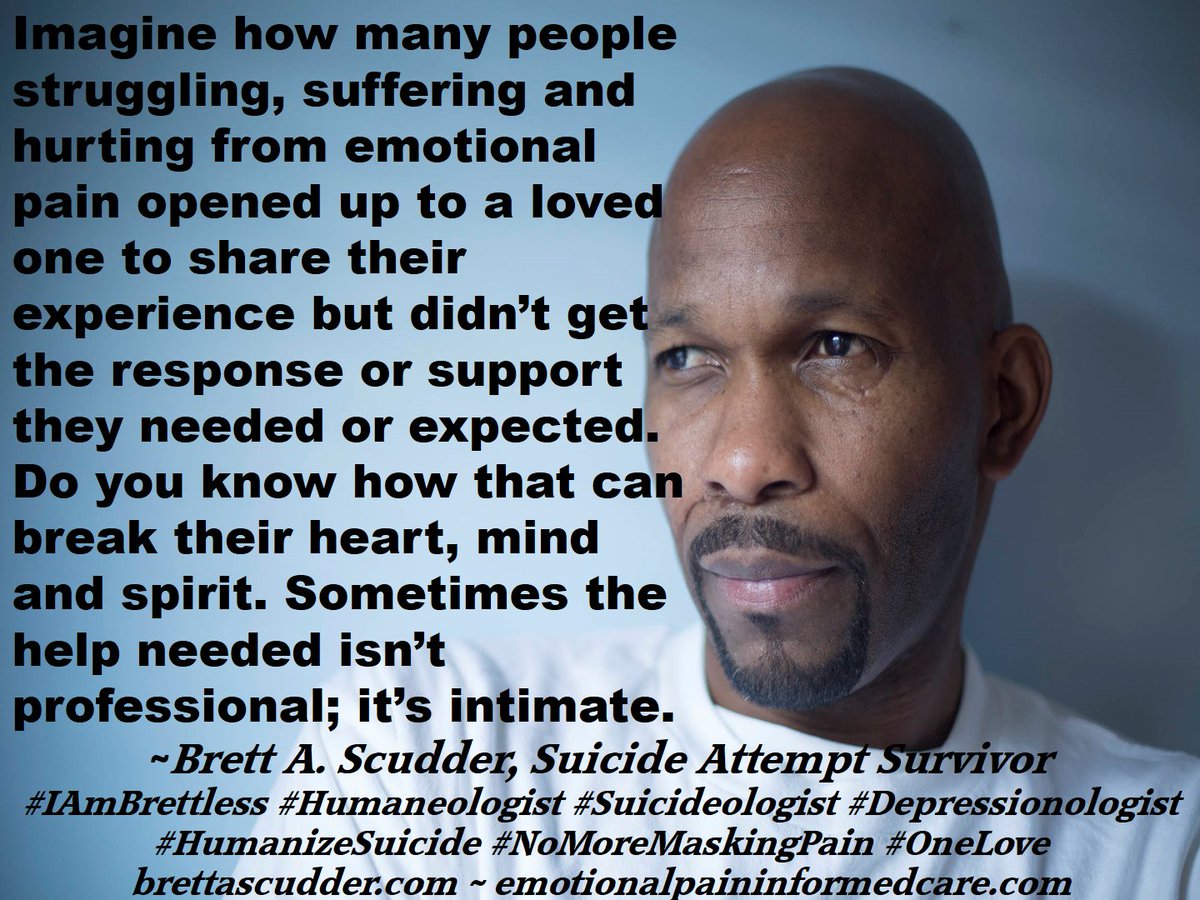 Imagine how many people struggling, suffering and hurting from emotional pain opened up to a loved one to share their experience but didn't get the response or support they needed or expected. Do you know how that can break their heart, mind and spirit. Sometimes the help needed isn't professional; it's intimate.

~Brett A. Scudder, Suicide Attempt Survivor
#IAmBrettless #Humaneologist #Suicideologist #Depressionologist
#HumanizeSuicide #NoMoreMaskingPain #OneLove
brettascudder.com ~ emotionalpaininformedcare.com